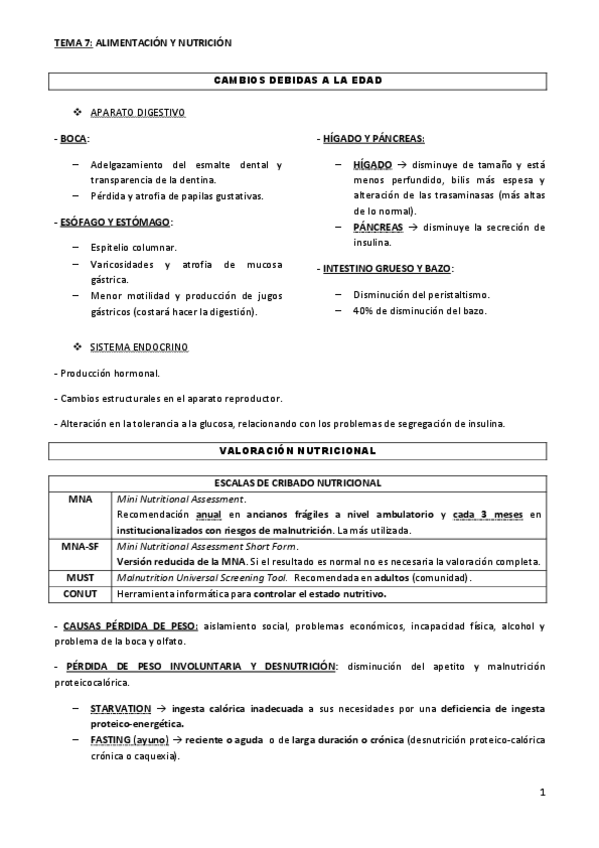 TEMA 7: ALIMENTACIÓN Y NUTRICIÓN

CAMBIOS DEBIDAS A LA EDAD

❖ APARATO DIGESTIVO

- BOCA:

– Adelgazamiento del esmalte dental y transparencia de la dentina.
– Pérdida y atrofia de papilas gustativas.

- ESÓFAGO Y ESTÓMAGO:

– Espitelio columnar.
– Varicosidades y atrofia de mucosa gástrica.
– Menor motilidad y producción de jugos gástricos (costará hacer la digestión).

- HÍGADO Y PÁNCREAS:

– HÍGADO → disminuye de tamaño y está menos perfundido, bilis más espesa y alteración de las trasaminasas (más altas de lo normal).
– PÁNCREAS → disminuye la secreción de insulina.

- INTESTINO GRUESO Y BAZO:

– Disminución del peristaltismo.
– 40% de disminución del bazo.

❖ SISTEMA ENDOCRINO

- Producción hormonal.

- Cambios estructurales en el aparato reproductor.

- Alteración en la tolerancia a la glucosa, relacionando con los problemas de segregación de insulina.

VALORACIÓN NUTRICIONAL

| ESCALAS DE CRIBADO NUTRICIONAL | |
|---|---|
| MNA | Mini Nutritional Assessment. Recomendación anual en ancianos frágiles a nivel ambulatorio y cada 3 meses en institucionalizados con riesgos de malnutrición. La más utilizada. |
| MNA-SF | Mini Nutritional Assessment Short Form. Versión reducida de la MNA. Si el resultado es normal no es necesaria la valoración completa. |
| MUST | Malnutrition Universal Screening Tool. Recomendada en adultos (comunidad). |
| CONUT | Herramienta informática para controlar el estado nutritivo. |

- CAUSAS PÉRDIDA DE PESO: aislamiento social, problemas económicos, incapacidad física, alcohol y problema de la boca y olfato.

- PÉRDIDA DE PESO INVOLUNTARIA Y DESNUTRICIÓN: disminución del apetito y malnutrición proteicocalórica.

– STARVATION → ingesta calórica inadecuada a sus necesidades por una deficiencia de ingesta proteico-energética.
– FASTING (ayuno) → reciente o aguda o de larga duración o crónica (desnutrición proteico-calórica crónica o caquexia).

1